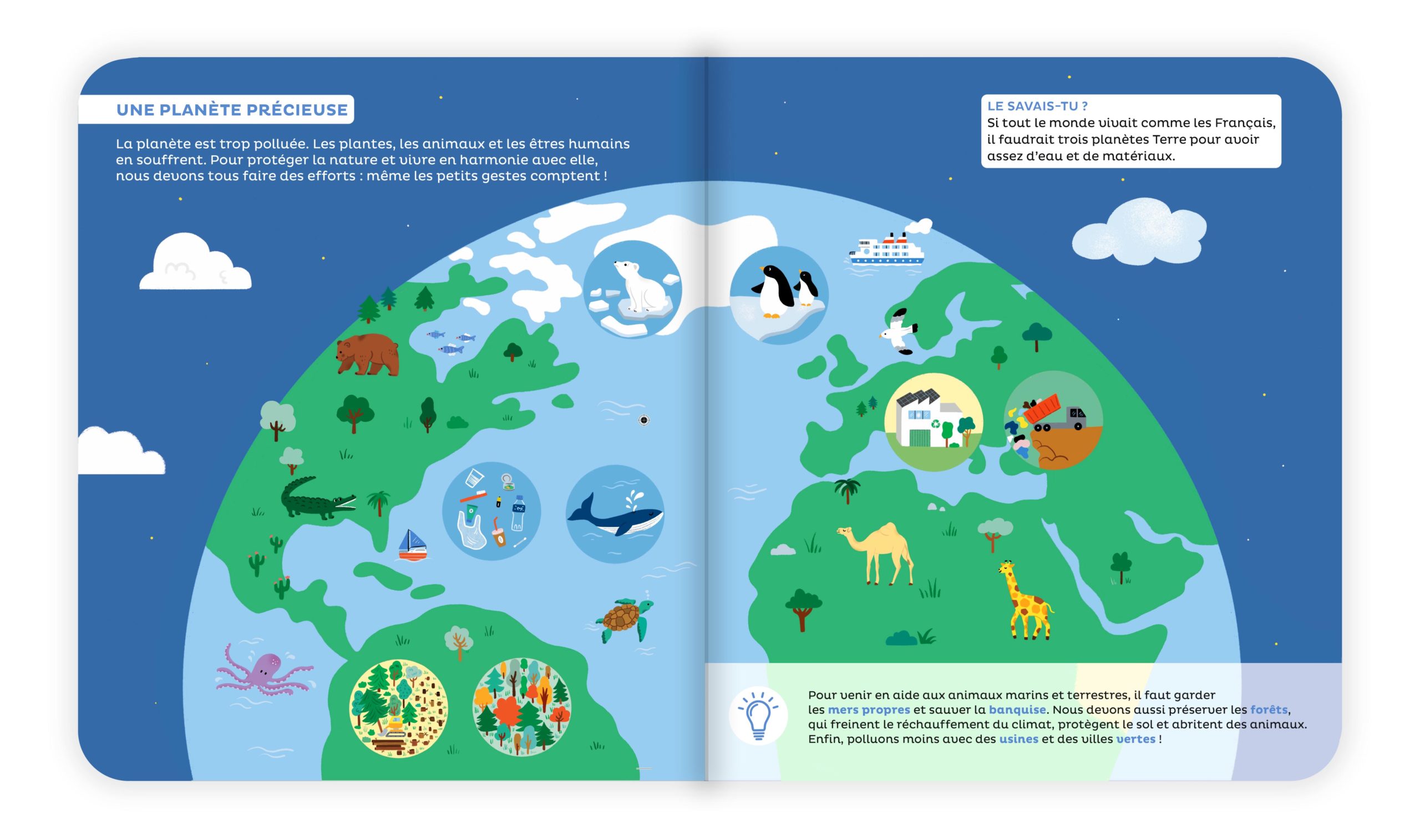 UNE PLANÈTE PRÉCIEUSE

La planète est trop polluée. Les plantes, les animaux et les êtres humains en souffrent. Pour protéger la nature et vivre en harmonie avec elle, nous devons tous faire des efforts : même les petits gestes comptent !

LE SAVAIS-TU ?
Si tout le monde vivait comme les Français, il faudrait trois planètes Terre pour avoir assez d'eau et de matériaux.

Pour venir en aide aux animaux marins et terrestres, il faut garder les mers propres et sauver la banquise. Nous devons aussi préserver les forêts, qui freinent le réchauffement du climat, protègent le sol et abritent des animaux. Enfin, polluons moins avec des usines et des villes vertes !